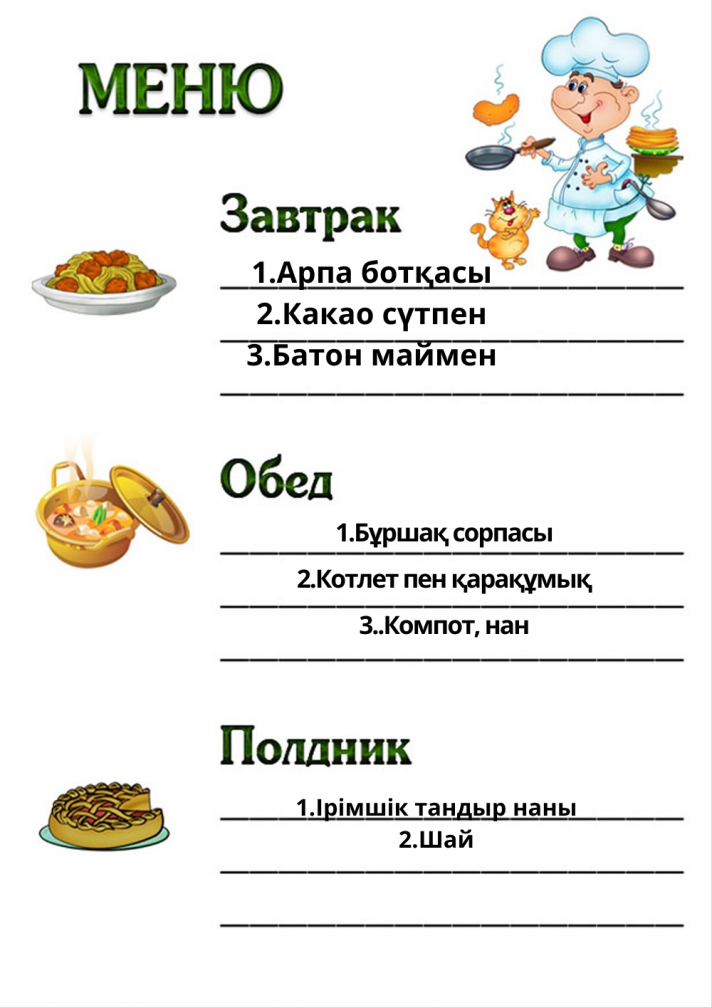 МЕНЮ

Завтрак

1.Арпа ботқасы
2.Какао сүтпен
3.Батон маймен

Обед

1.Бұршақ сорпасы
2.Котлет пен қарақұмық
3..Компот, нан

Полдник

1.Ірімшік тандыр наны
2.Шай